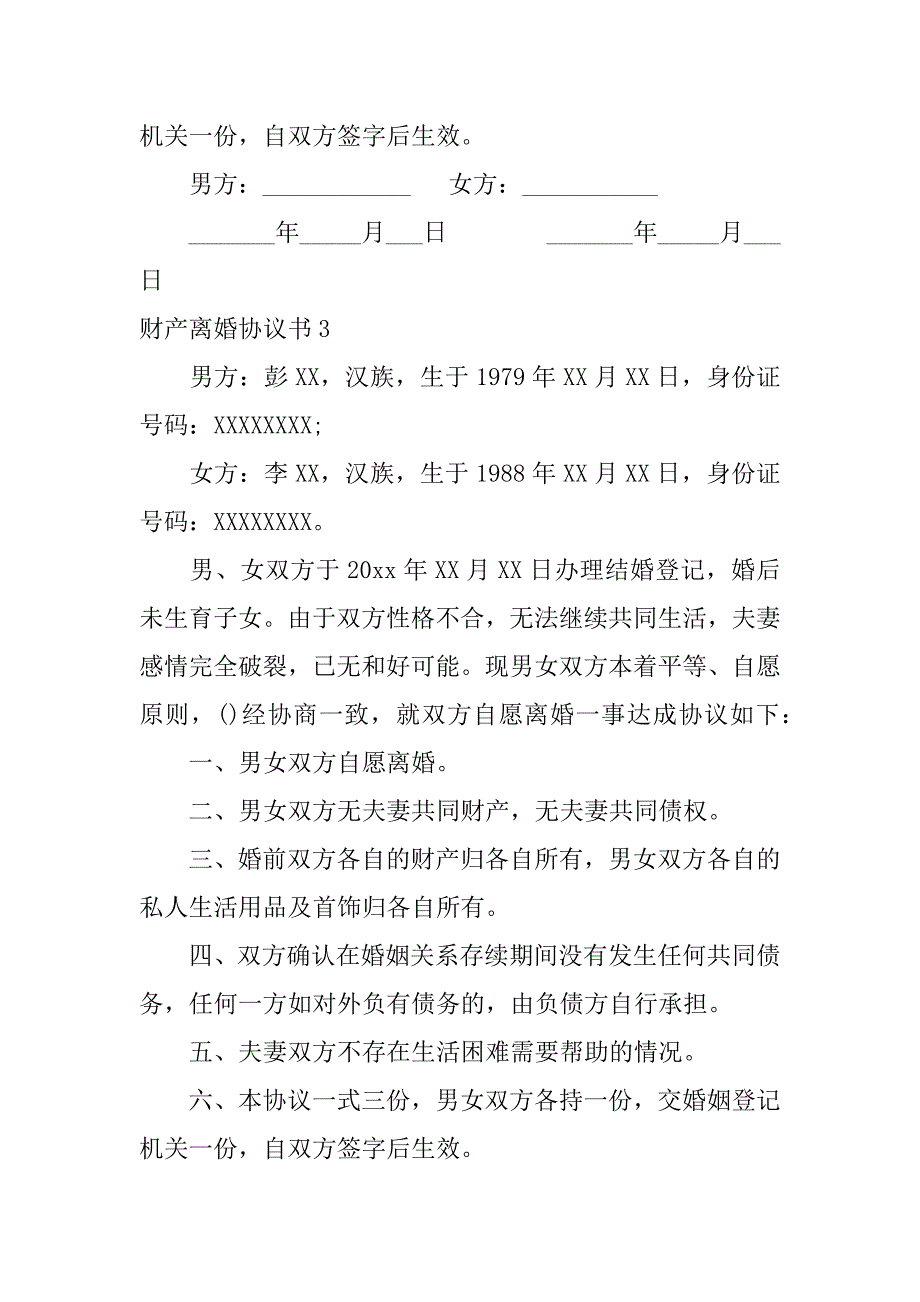 机关一份，自双方签字后生效。

男方：____________　　女方：___________

_______年_____月___日　　　　_______年_____月___日

财产离婚协议书 3

男方：彭 XX，汉族，生于 1979 年 XX 月 XX 日，身份证号码：XXXXXXXX;

女方：李 XX，汉族，生于 1988 年 XX 月 XX 日，身份证号码：XXXXXXXX。

男、女双方于 20xx 年 XX 月 XX 日办理结婚登记，婚后未生育子女。由于双方性格不合，无法继续共同生活，夫妻感情完全破裂，已无和好可能。现男女双方本着平等、自愿原则，()经协商一致，就双方自愿离婚一事达成协议如下：

一、男女双方自愿离婚。

二、男女双方无夫妻共同财产，无夫妻共同债权。

三、婚前双方各自的财产归各自所有，男女双方各自的私人生活用品及首饰归各自所有。

四、双方确认在婚姻关系存续期间没有发生任何共同债务，任何一方如对外负有债务的，由负债方自行承担。

五、夫妻双方不存在生活困难需要帮助的情况。

六、本协议一式三份，男女双方各持一份，交婚姻登记机关一份，自双方签字后生效。